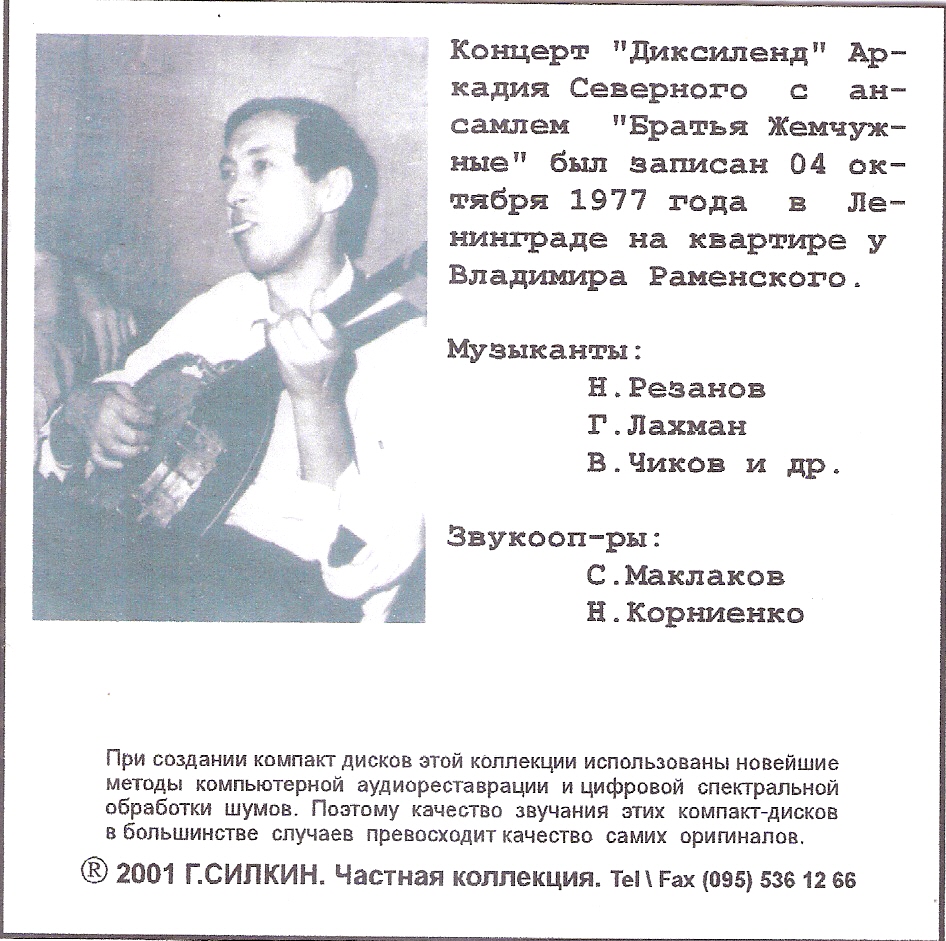 Концерт "Диксиленд" Аркадия Северного с ансамлем "Братья Жемчужные" был записан 04 октября 1977 года в Ленинграде на квартире у Владимира Раменского.

Музыканты:
Н.Резанов
Г.Лахман
В.Чиков и др.

Звукооп-ры:
С.Маклаков
Н.Корниенко

При создании компакт дисков этой коллекции использованы новейшие методы компьютерной аудиореставрации и цифровой спектральной обработки шумов. Поэтому качество звучания этих компакт-дисков в большинстве случаев превосходит качество самих оригиналов.

® 2001 Г.СИЛКИН. Частная коллекция. Tel \ Fax (095) 536 12 66